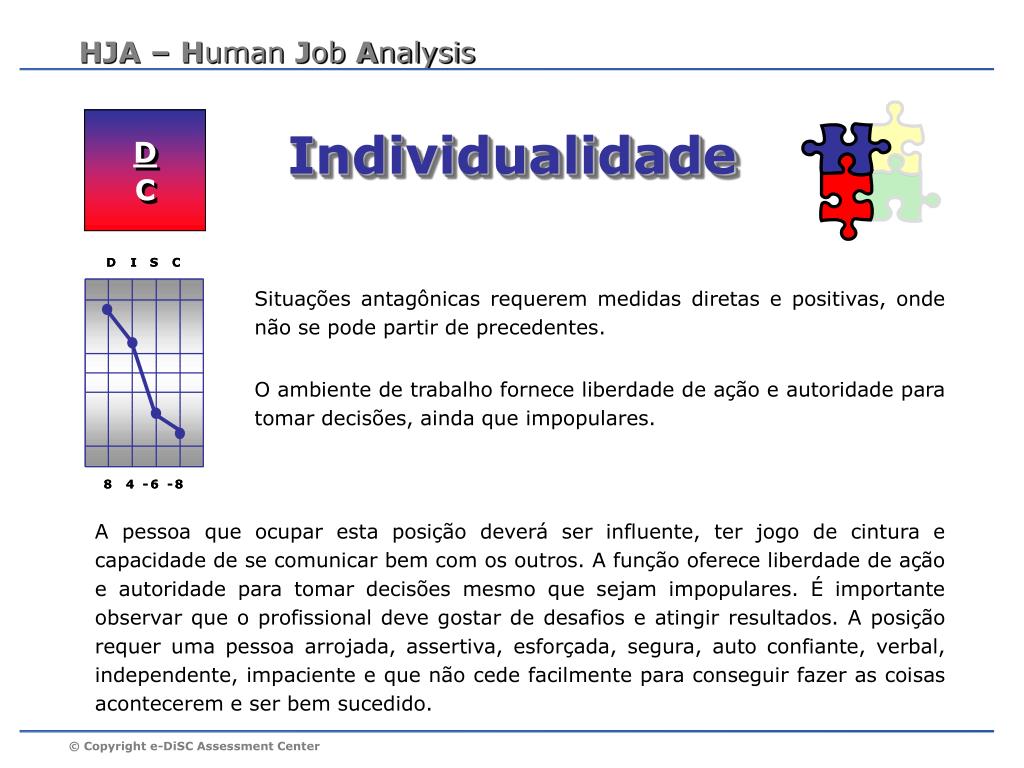 HJA – Human Job Analysis

D
C

Individualidade

D I S C

8 4 -6 -8

Situações antagônicas requerem medidas diretas e positivas, onde não se pode partir de precedentes.

O ambiente de trabalho fornece liberdade de ação e autoridade para tomar decisões, ainda que impopulares.

A pessoa que ocupar esta posição deverá ser influente, ter jogo de cintura e capacidade de se comunicar bem com os outros. A função oferece liberdade de ação e autoridade para tomar decisões mesmo que sejam impopulares. É importante observar que o profissional deve gostar de desafios e atingir resultados. A posição requer uma pessoa arrojada, assertiva, esforçada, segura, auto confiante, verbal, independente, impaciente e que não cede facilmente para conseguir fazer as coisas acontecerem e ser bem sucedido.

© Copyright e-DiSC Assessment Center